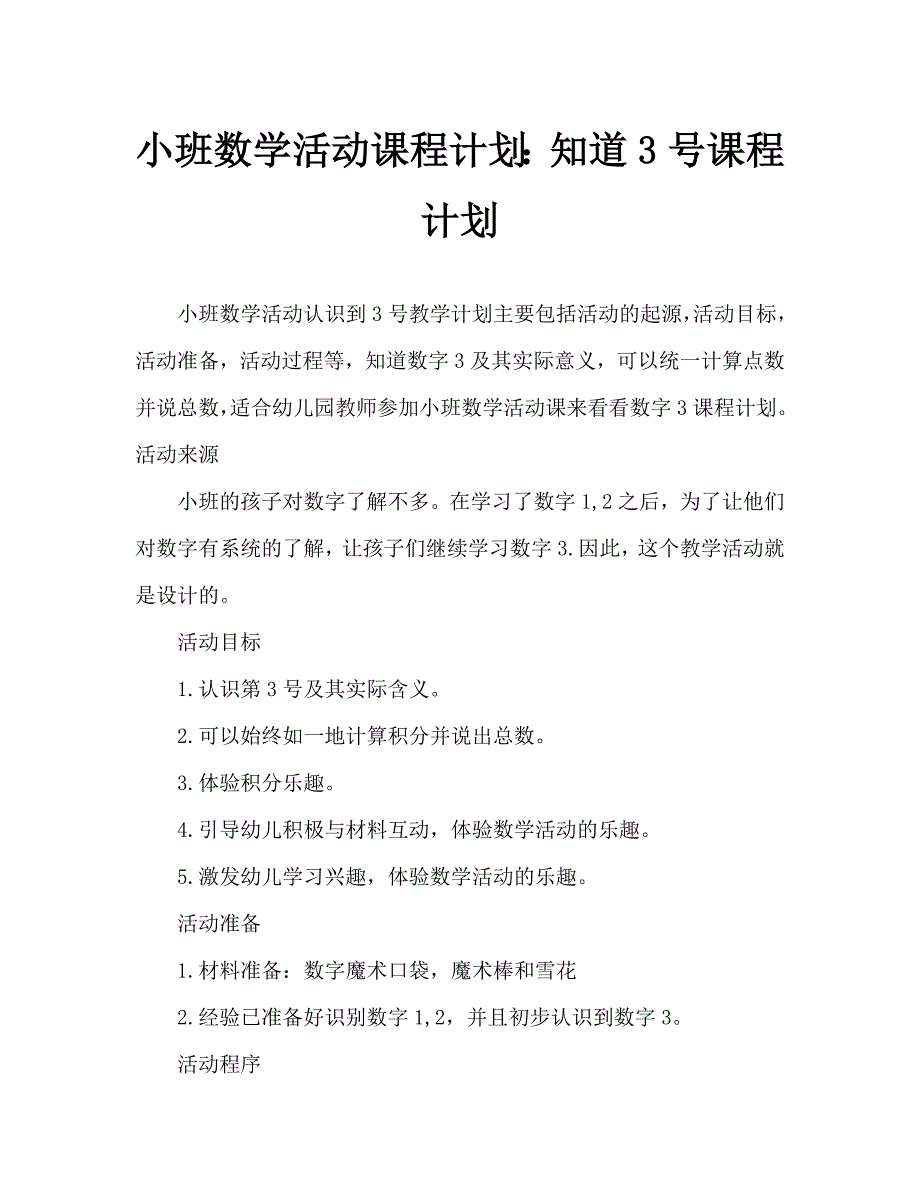 小班数学活动课程计划：知道 3 号课程计划

小班数学活动认识到 3 号教学计划主要包括活动的起源，活动目标，活动准备，活动过程等，知道数字 3 及其实际意义，可以统一计算点数并说总数，适合幼儿园教师参加小班数学活动课来看看数字 3 课程计划。

活动来源

小班的孩子对数字了解不多。在学习了数字 1,2 之后，为了让他们对数字有系统的了解，让孩子们继续学习数字 3.因此，这个教学活动就是设计的。

活动目标

1.认识第 3 号及其实际含义。

2.可以始终如一地计算积分并说出总数。

3.体验积分乐趣。

4.引导幼儿积极与材料互动，体验数学活动的乐趣。

5.激发幼儿学习兴趣，体验数学活动的乐趣。

活动准备

1.材料准备：数字魔术口袋，魔术棒和雪花

2.经验已准备好识别数字 1,2，并且初步认识到数字 3。

活动程序